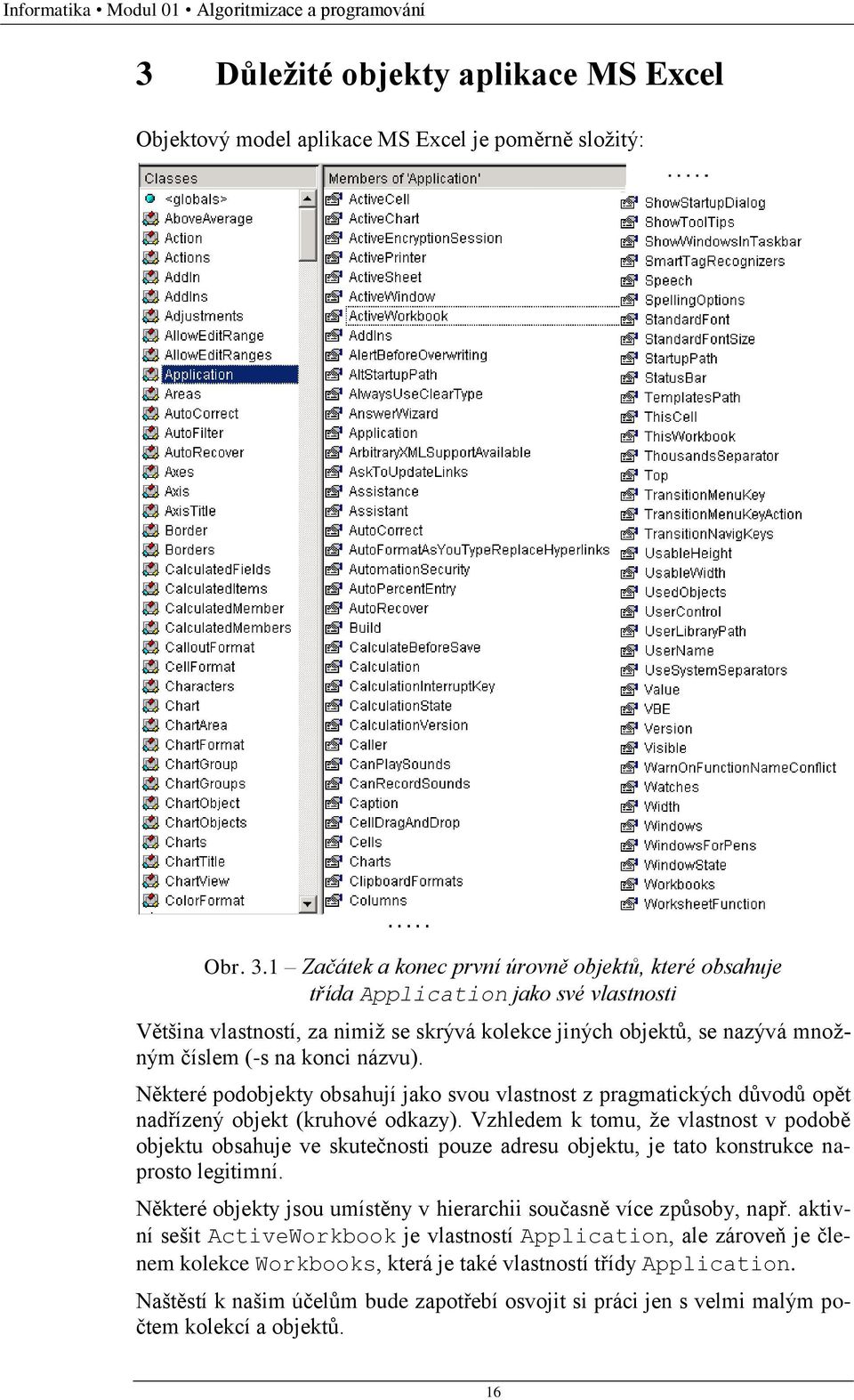 Informatika • Modul 01 • Algoritmizace a programování

3 Důležité objekty aplikace MS Excel

Objektový model aplikace MS Excel je poměrně složitý:

Classes
<globals>
AboveAverage
Action
Actions
AddIn
AddIns
Adjustments
AllowEditRange
AllowEditRanges
Application
Areas
AutoCorrect
AutoFilter
AutoRecover
Axes
Axis
AxisTitle
Border
Borders
CalculatedFields
CalculatedItems
CalculatedMember
CalculatedMembers
CalloutFormat
CellFormat
Characters
Chart
ChartArea
ChartFormat
ChartGroup
ChartGroups
ChartObject
ChartObjects
Charts
ChartTitle
ChartView
ColorFormat

Members of 'Application'
ActiveCell
ActiveChart
ActiveEncryptionSession
ActivePrinter
ActiveSheet
ActiveWindow
ActiveWorkbook
AddIns
AlertBeforeOverwriting
AltStartupPath
AlwaysUseClearType
AnswerWizard
Application
ArbitraryXMLSupportAvailable
AskToUpdateLinks
Assistance
Assistant
AutoCorrect
AutoFormatAsYouTypeReplaceHyperlinks
AutomationSecurity
AutoPercentEntry
AutoRecover
Build
CalculateBeforeSave
Calculation
CalculationInterruptKey
CalculationState
CalculationVersion
Caller
CanPlaySounds
CanRecordSounds
Caption
CellDragAndDrop
Cells
Charts
ClipboardFormats
Columns
.....

.....
ShowStartupDialog
ShowToolTips
ShowWindowsInTaskbar
SmartTagRecognizers
Speech
SpellingOptions
StandardFont
StandardFontSize
StartupPath
StatusBar
TemplatesPath
ThisCell
ThisWorkbook
ThousandsSeparator
Top
TransitionMenuKey
TransitionMenuKeyAction
TransitionNavigKeys
UsableHeight
UsableWidth
UsedObjects
UserControl
UserLibraryPath
UserName
UseSystemSeparators
Value
VBE
Version
Visible
WarnOnFunctionNameConflict
Watches
Width
Windows
WindowsForPens
WindowState
Workbooks
WorksheetFunction

Obr. 3.1 – Začátek a konec první úrovně objektů, které obsahuje třída Application jako své vlastnosti

Většina vlastností, za nimiž se skrývá kolekce jiných objektů, se nazývá množným číslem (-s na konci názvu).

Některé podobjekty obsahují jako svou vlastnost z pragmatických důvodů opět nadřízený objekt (kruhové odkazy). Vzhledem k tomu, že vlastnost v podobě objektu obsahuje ve skutečnosti pouze adresu objektu, je tato konstrukce naprosto legitimní.

Některé objekty jsou umístěny v hierarchii současně více způsoby, např. aktivní sešit ActiveWorkbook je vlastností Application, ale zároveň je členem kolekce Workbooks, která je také vlastností třídy Application.

Naštěstí k našim účelům bude zapotřebí osvojit si práci jen s velmi malým počtem kolekcí a objektů.

16